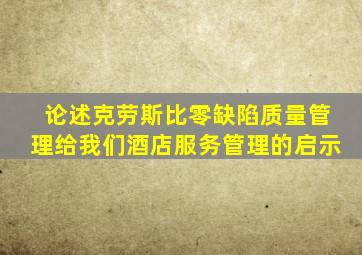 论述克劳斯比零缺陷质量管理给我们酒店服务管理的启示